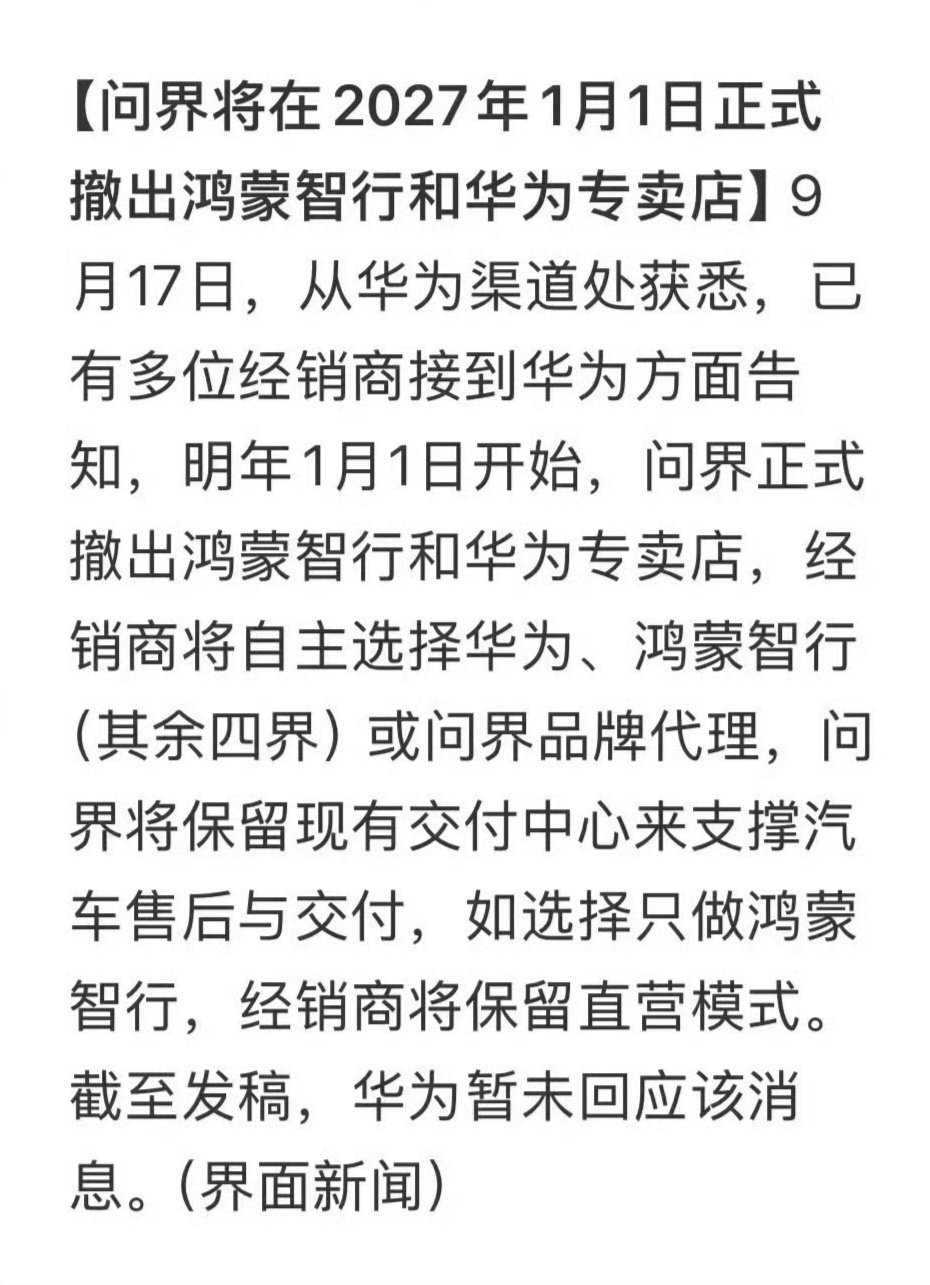 【问界将在 2027年1月1日正式撤出鸿蒙智行和华为专卖店】9月17日，从华为渠道处获悉，已有多位经销商接到华为方面告知，明年1月1日开始，问界正式撤出鸿蒙智行和华为专卖店，经销商将自主选择华为、鸿蒙智行（其余四界）或问界品牌代理，问界将保留现有交付中心来支撑汽车售后与交付，如选择只做鸿蒙智行，经销商将保留直营模式。截至发稿，华为暂未回应该消息。(界面新闻)